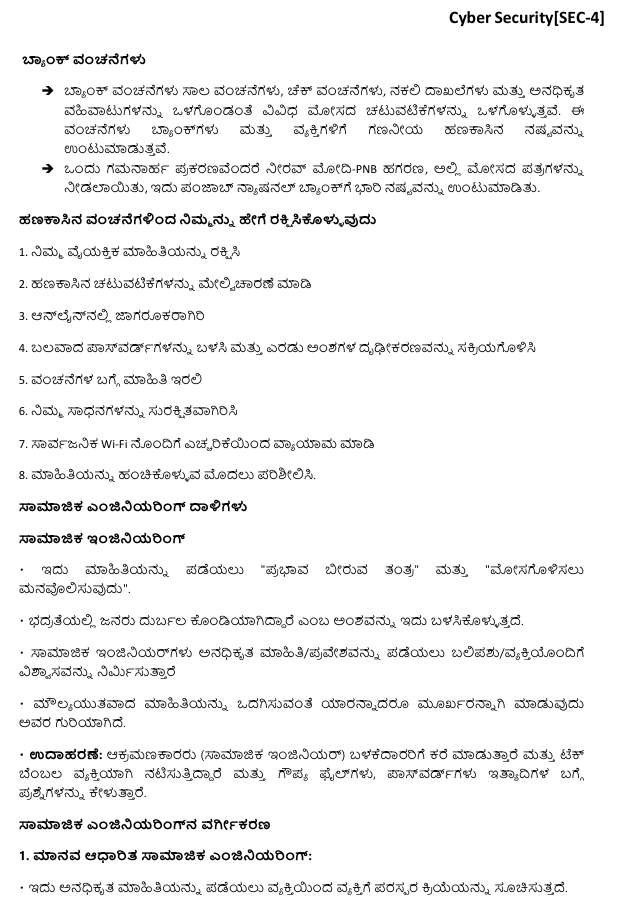 Cyber Security[SEC-4]

ಬ್ಯಾಂಕ್ ವಂಚನೆಗಳು

➔ ಬ್ಯಾಂಕ್ ವಂಚನೆಗಳು ಸಾಲ ವಂಚನೆಗಳು, ಚೆಕ್ ವಂಚನೆಗಳು, ನಕಲಿ ದಾಖಲೆಗಳು ಮತ್ತು ಅನಧಿಕೃತ ವಹಿವಾಟುಗಳನ್ನು ಒಳಗೊಂಡಂತೆ ವಿವಿಧ ಮೋಸದ ಚಟುವಟಿಕೆಗಳನ್ನು ಒಳಗೊಳ್ಳುತ್ತವೆ. ಈ ವಂಚನೆಗಳು ಬ್ಯಾಂಕ್‌ಗಳು ಮತ್ತು ವ್ಯಕ್ತಿಗಳಿಗೆ ಗಣನೀಯ ಹಣಕಾಸಿನ ನಷ್ಟವನ್ನು ಉಂಟುಮಾಡುತ್ತವೆ.

➔ ಒಂದು ಗಮನಾರ್ಹ ಪ್ರಕರಣವೆಂದರೆ ನೀರವ್ ಮೋದಿ-PNB ಹಗರಣ, ಅಲ್ಲಿ ಮೋಸದ ಪತ್ರಗಳನ್ನು ನೀಡಲಾಯಿತು, ಇದು ಪಂಜಾಬ್ ನ್ಯಾಷನಲ್ ಬ್ಯಾಂಕ್‌ಗೆ ಭಾರಿ ನಷ್ಟವನ್ನು ಉಂಟುಮಾಡಿತು.

ಹಣಕಾಸಿನ ವಂಚನೆಗಳಿಂದ ನಿಮ್ಮನ್ನು ಹೇಗೆ ರಕ್ಷಿಸಿಕೊಳ್ಳುವುದು

1. ನಿಮ್ಮ ವೈಯಕ್ತಿಕ ಮಾಹಿತಿಯನ್ನು ರಕ್ಷಿಸಿ

2. ಹಣಕಾಸಿನ ಚಟುವಟಿಕೆಗಳನ್ನು ಮೇಲ್ವಿಚಾರಣೆ ಮಾಡಿ

3. ಆನ್‌ಲೈನ್‌ನಲ್ಲಿ ಜಾಗರೂಕರಾಗಿರಿ

4. ಬಲವಾದ ಪಾಸ್‌ವರ್ಡ್‌ಗಳನ್ನು ಬಳಸಿ ಮತ್ತು ಎರಡು ಅಂಶಗಳ ದೃಢೀಕರಣವನ್ನು ಸಕ್ರಿಯಗೊಳಿಸಿ

5. ವಂಚನೆಗಳ ಬಗ್ಗೆ ಮಾಹಿತಿ ಇರಲಿ

6. ನಿಮ್ಮ ಸಾಧನಗಳನ್ನು ಸುರಕ್ಷಿತವಾಗಿರಿಸಿ

7. ಸಾರ್ವಜನಿಕ Wi-Fi ನೊಂದಿಗೆ ಎಚ್ಚರಿಕೆಯಿಂದ ವ್ಯಾಯಾಮ ಮಾಡಿ

8. ಮಾಹಿತಿಯನ್ನು ಹಂಚಿಕೊಳ್ಳುವ ಮೊದಲು ಪರಿಶೀಲಿಸಿ.

ಸಾಮಾಜಿಕ ಎಂಜಿನಿಯರಿಂಗ್ ದಾಳಿಗಳು

ಸಾಮಾಜಿಕ ಇಂಜಿನಿಯರಿಂಗ್

· ಇದು ಮಾಹಿತಿಯನ್ನು ಪಡೆಯಲು "ಪ್ರಭಾವ ಬೀರುವ ತಂತ್ರ" ಮತ್ತು "ಮೋಸಗೊಳಿಸಲು ಮನವೊಲಿಸುವುದು".

· ಭದ್ರತೆಯಲ್ಲಿ ಜನರು ದುರ್ಬಲ ಕೊಂಡಿಯಾಗಿದ್ದಾರೆ ಎಂಬ ಅಂಶವನ್ನು ಇದು ಬಳಸಿಕೊಳ್ಳುತ್ತದೆ.

· ಸಾಮಾಜಿಕ ಇಂಜಿನಿಯರ್‌ಗಳು ಅನಧಿಕೃತ ಮಾಹಿತಿ/ಪ್ರವೇಶವನ್ನು ಪಡೆಯಲು ಬಲಿಪಶು/ವ್ಯಕ್ತಿಯೊಂದಿಗೆ ವಿಶ್ವಾಸವನ್ನು ನಿರ್ಮಿಸುತ್ತಾರೆ

· ಮೌಲ್ಯಯುತವಾದ ಮಾಹಿತಿಯನ್ನು ಒದಗಿಸುವಂತೆ ಯಾರನ್ನಾದರೂ ಮೂರ್ಖರನ್ನಾಗಿ ಮಾಡುವುದು ಅವರ ಗುರಿಯಾಗಿದೆ.

· ಉದಾಹರಣೆ: ಆಕ್ರಮಣಕಾರರು (ಸಾಮಾಜಿಕ ಇಂಜಿನಿಯರ್) ಬಳಕೆದಾರರಿಗೆ ಕರೆ ಮಾಡುತ್ತಾರೆ ಮತ್ತು ಟೆಕ್ ಬೆಂಬಲ ವ್ಯಕ್ತಿಯಾಗಿ ನಟಿಸುತ್ತಿದ್ದಾರೆ ಮತ್ತು ಗೌಪ್ಯ ಫೈಲ್‌ಗಳು, ಪಾಸ್‌ವರ್ಡ್‌ಗಳು ಇತ್ಯಾದಿಗಳ ಬಗ್ಗೆ ಪ್ರಶ್ನೆಗಳನ್ನು ಕೇಳುತ್ತಾರೆ.

ಸಾಮಾಜಿಕ ಎಂಜಿನಿಯರಿಂಗ್‌ನ ವರ್ಗೀಕರಣ

1. ಮಾನವ ಆಧಾರಿತ ಸಾಮಾಜಿಕ ಎಂಜಿನಿಯರಿಂಗ್:

· ಇದು ಅನಧಿಕೃತ ಮಾಹಿತಿಯನ್ನು ಪಡೆಯಲು ವ್ಯಕ್ತಿಯಿಂದ ವ್ಯಕ್ತಿಗೆ ಪರಸ್ಪರ ಕ್ರಿಯೆಯನ್ನು ಸೂಚಿಸುತ್ತದೆ.